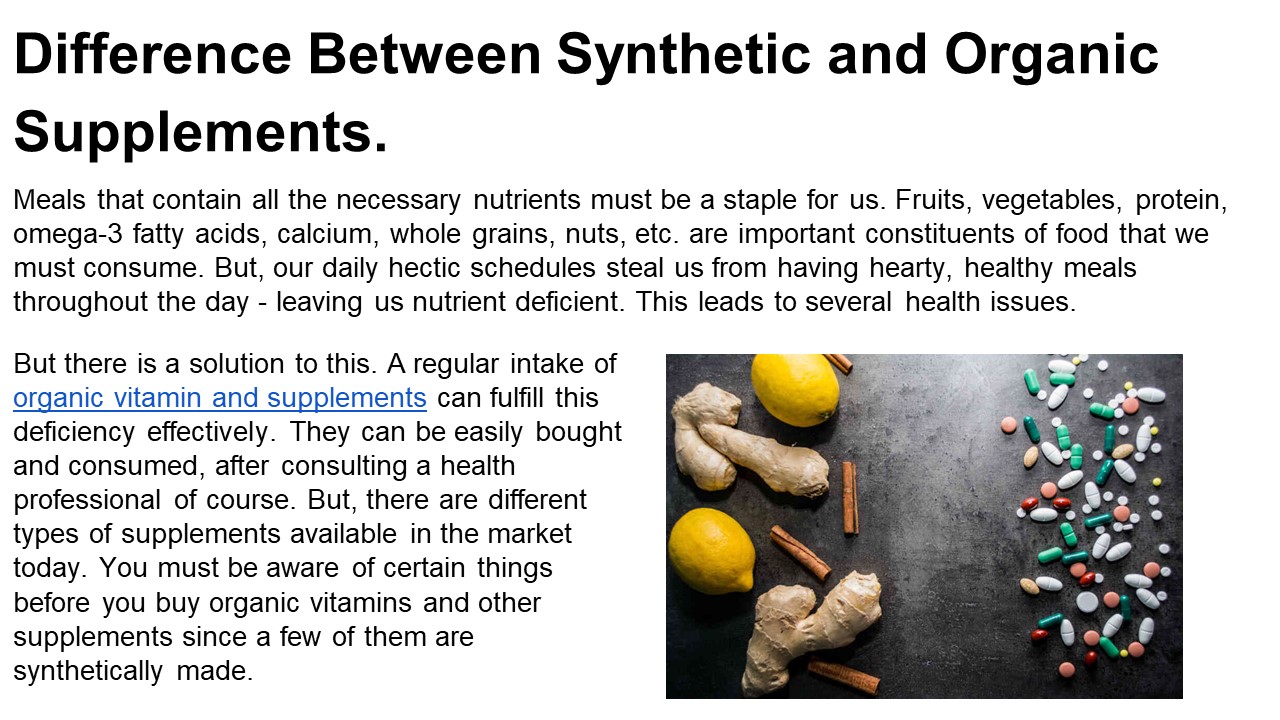 Difference Between Synthetic and Organic Supplements.

Meals that contain all the necessary nutrients must be a staple for us. Fruits, vegetables, protein, omega-3 fatty acids, calcium, whole grains, nuts, etc. are important constituents of food that we must consume. But, our daily hectic schedules steal us from having hearty, healthy meals throughout the day - leaving us nutrient deficient. This leads to several health issues.

But there is a solution to this. A regular intake of organic vitamin and supplements can fulfill this deficiency effectively. They can be easily bought and consumed, after consulting a health professional of course. But, there are different types of supplements available in the market today. You must be aware of certain things before you buy organic vitamins and other supplements since a few of them are synthetically made.